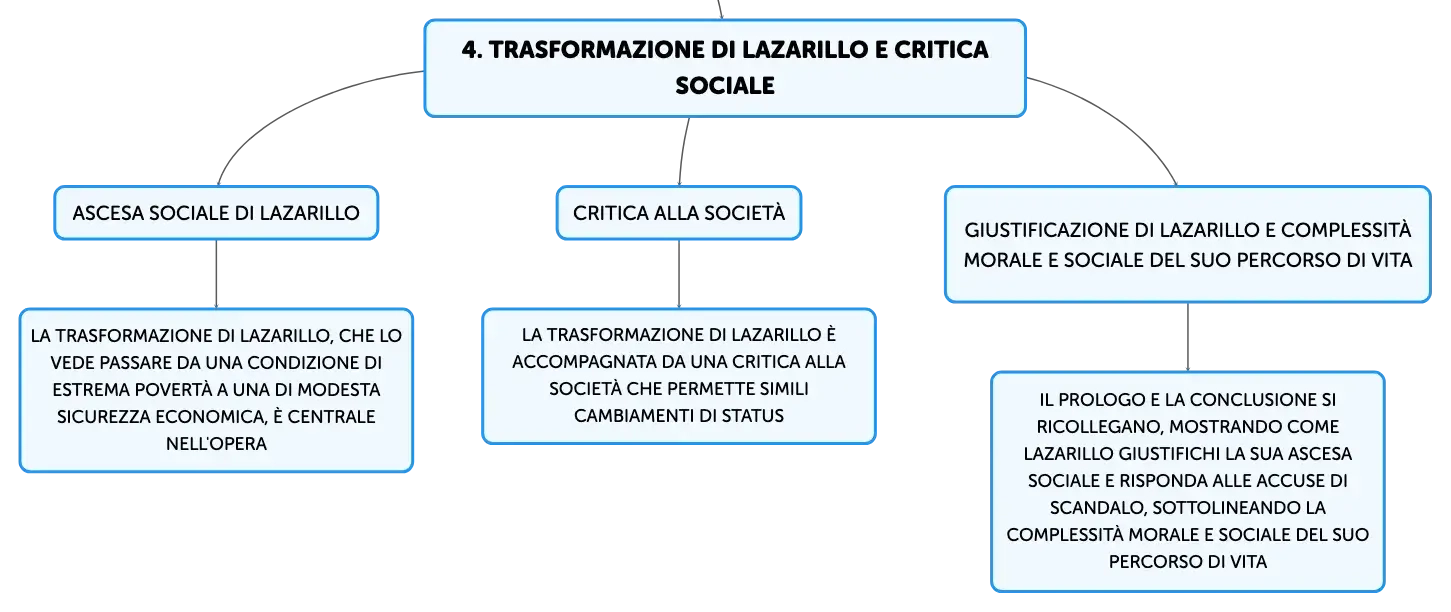 4. TRASFORMAZIONE DI LAZARILLO E CRITICA SOCIALE

ASCESA SOCIALE DI LAZARILLO

LA TRASFORMAZIONE DI LAZARILLO, CHE LO VEDE PASSARE DA UNA CONDIZIONE DI ESTREMA POVERTÀ A UNA DI MODESTA SICUREZZA ECONOMICA, È CENTRALE NELL'OPERA

CRITICA ALLA SOCIETÀ

LA TRASFORMAZIONE DI LAZARILLO È ACCOMPAGNATA DA UNA CRITICA ALLA SOCIETÀ CHE PERMETTE SIMILI CAMBIAMENTI DI STATUS

GIUSTIFICAZIONE DI LAZARILLO E COMPLESSITÀ MORALE E SOCIALE DEL SUO PERCORSO DI VITA

IL PROLOGO E LA CONCLUSIONE SI RICOLLEGANO, MOSTRANDO COME LAZARILLO GIUSTIFICHI LA SUA ASCESA SOCIALE E RISPONDA ALLE ACCUSE DI SCANDALO, SOTTOLINEANDO LA COMPLESSITÀ MORALE E SOCIALE DEL SUO PERCORSO DI VITA